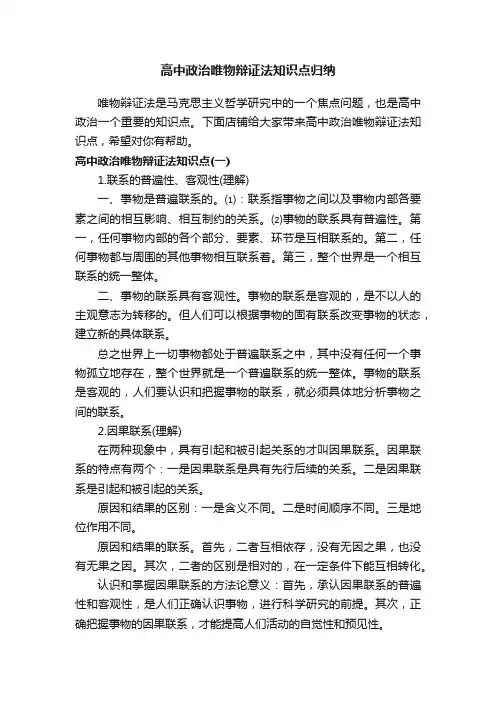 高中政治唯物辩证法知识点归纳

唯物辩证法是马克思主义哲学研究中的一个焦点问题，也是高中政治一个重要的知识点。下面店铺给大家带来高中政治唯物辩证法知识点，希望对你有帮助。

高中政治唯物辩证法知识点(一)

1.联系的普遍性、客观性(理解)

一、事物是普遍联系的。⑴：联系指事物之间以及事物内部各要素之间的相互影响、相互制约的关系。⑵事物的联系具有普遍性。第一，任何事物内部的各个部分、要素、环节是互相联系的。第二，任何事物都与周围的其他事物相互联系着。第三，整个世界是一个相互联系的统一整体。

二、事物的联系具有客观性。事物的联系是客观的，是不以人的主观意志为转移的。但人们可以根据事物的固有联系改变事物的状态，建立新的具体联系。

总之世界上一切事物都处于普遍联系之中，其中没有任何一个事物孤立地存在，整个世界就是一个普遍联系的统一整体。事物的联系是客观的，人们要认识和把握事物的联系，就必须具体地分析事物之间的联系。

2.因果联系(理解)

在两种现象中，具有引起和被引起关系的才叫因果联系。因果联系的特点有两个：一是因果联系是具有先行后续的关系。二是因果联系是引起和被引起的关系。

原因和结果的区别：一是含义不同。二是时间顺序不同。三是地位作用不同。

原因和结果的联系。首先，二者互相依存，没有无因之果，也没有无果之因。其次，二者的区别是相对的，在一定条件下能互相转化。

认识和掌握因果联系的方法论意义：首先，承认因果联系的普遍性和客观性，是人们正确认识事物，进行科学研究的前提。其次，正确把握事物的因果联系，才能提高人们活动的自觉性和预见性。